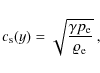 $c_{\mathrm{s}}(y) = \sqrt{\frac{\gamma p_{\mathrm{e}}}{\varrho_{\mathrm{e}}}}\,,$